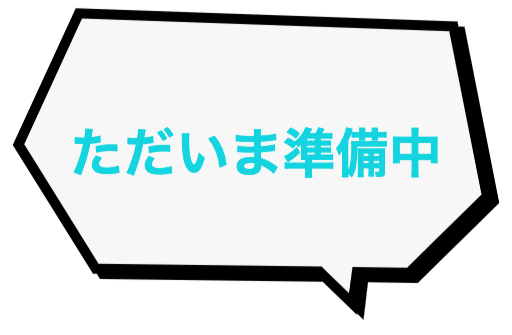 ただいま準備中